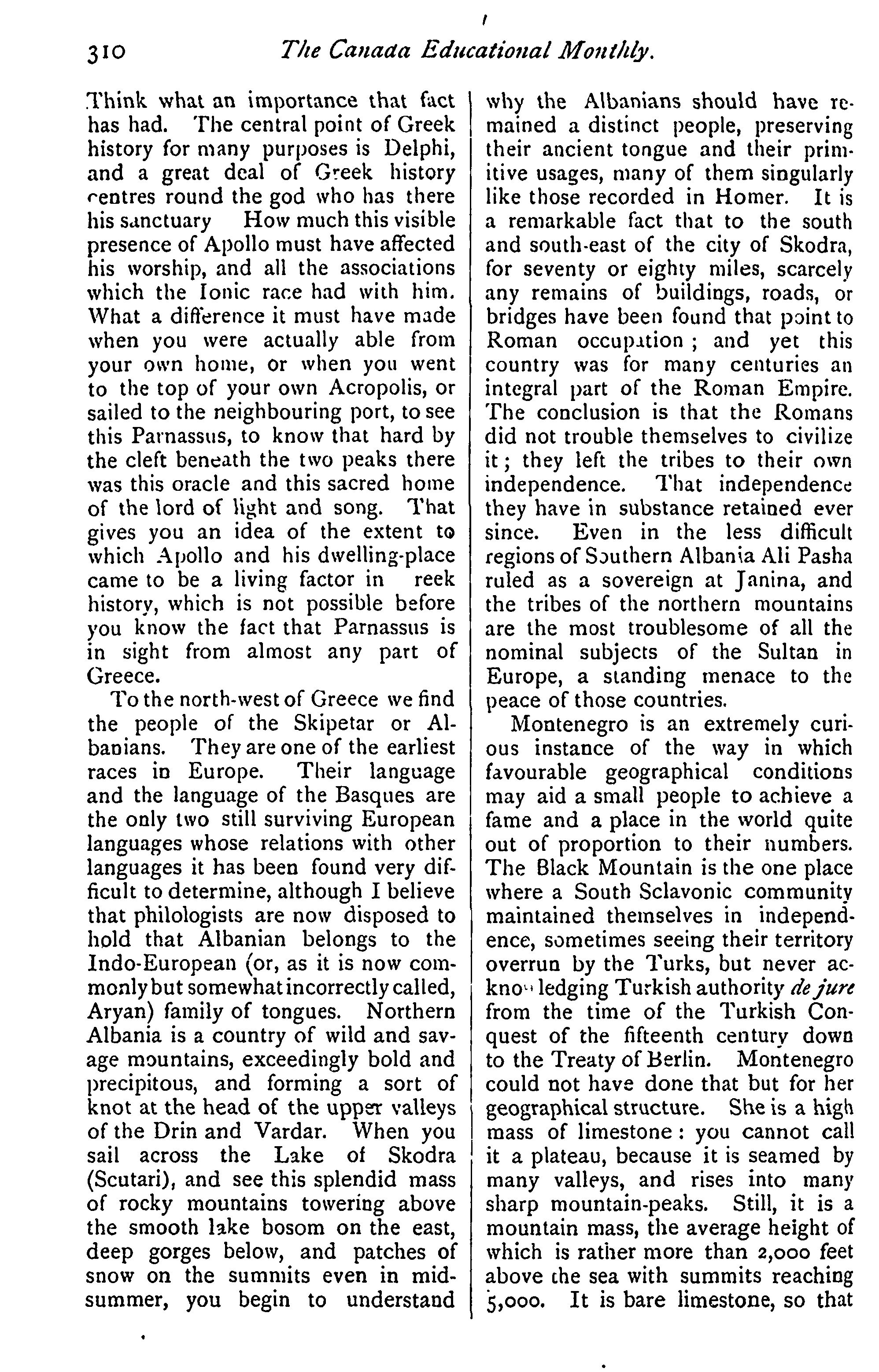 310 The Canada Educational Monthly.

Think what an importance that fact has had. The central point of Greek history for many purposes is Delphi, and a great deal of Greek history centres round the god who has there his sanctuary How much this visible presence of Apollo must have affected his worship, and all the associations which the Ionic race had with him. What a difference it must have made when you were actually able from your own home, or when you went to the top of your own Acropolis, or sailed to the neighbouring port, to see this Parnassus, to know that hard by the cleft beneath the two peaks there was this oracle and this sacred home of the lord of light and song. That gives you an idea of the extent to which Apollo and his dwelling-place came to be a living factor in reek history, which is not possible before you know the fact that Parnassus is in sight from almost any part of Greece.

To the north-west of Greece we find the people of the Skipetar or Albanians. They are one of the earliest races in Europe. Their language and the language of the Basques are the only two still surviving European languages whose relations with other languages it has been found very difficult to determine, although I believe that philologists are now disposed to hold that Albanian belongs to the Indo-European (or, as it is now commonly but somewhat incorrectly called, Aryan) family of tongues. Northern Albania is a country of wild and savage mountains, exceedingly bold and precipitous, and forming a sort of knot at the head of the upper valleys of the Drin and Vardar. When you sail across the Lake of Skodra (Scutari), and see this splendid mass of rocky mountains towering above the smooth lake bosom on the east, deep gorges below, and patches of snow on the summits even in midsummer, you begin to understand why the Albanians should have remained a distinct people, preserving their ancient tongue and their primitive usages, many of them singularly like those recorded in Homer. It is a remarkable fact that to the south and south-east of the city of Skodra, for seventy or eighty miles, scarcely any remains of buildings, roads, or bridges have been found that point to Roman occupation; and yet this country was for many centuries an integral part of the Roman Empire. The conclusion is that the Romans did not trouble themselves to civilize it; they left the tribes to their own independence. That independence they have in substance retained ever since. Even in the less difficult regions of Southern Albania Ali Pasha ruled as a sovereign at Janina, and the tribes of the northern mountains are the most troublesome of all the nominal subjects of the Sultan in Europe, a standing menace to the peace of those countries.

Montenegro is an extremely curious instance of the way in which favourable geographical conditions may aid a small people to achieve a fame and a place in the world quite out of proportion to their numbers. The Black Mountain is the one place where a South Sclavonic community maintained themselves in independence, sometimes seeing their territory overrun by the Turks, but never acknowledging Turkish authority de jure from the time of the Turkish Conquest of the fifteenth century down to the Treaty of Berlin. Montenegro could not have done that but for her geographical structure. She is a high mass of limestone: you cannot call it a plateau, because it is seamed by many valleys, and rises into many sharp mountain-peaks. Still, it is a mountain mass, the average height of which is rather more than 2,000 feet above the sea with summits reaching 5,000. It is bare limestone, so that